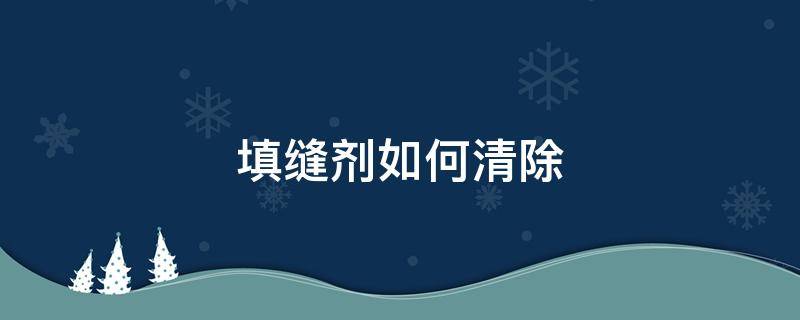 填缝剂如何清除